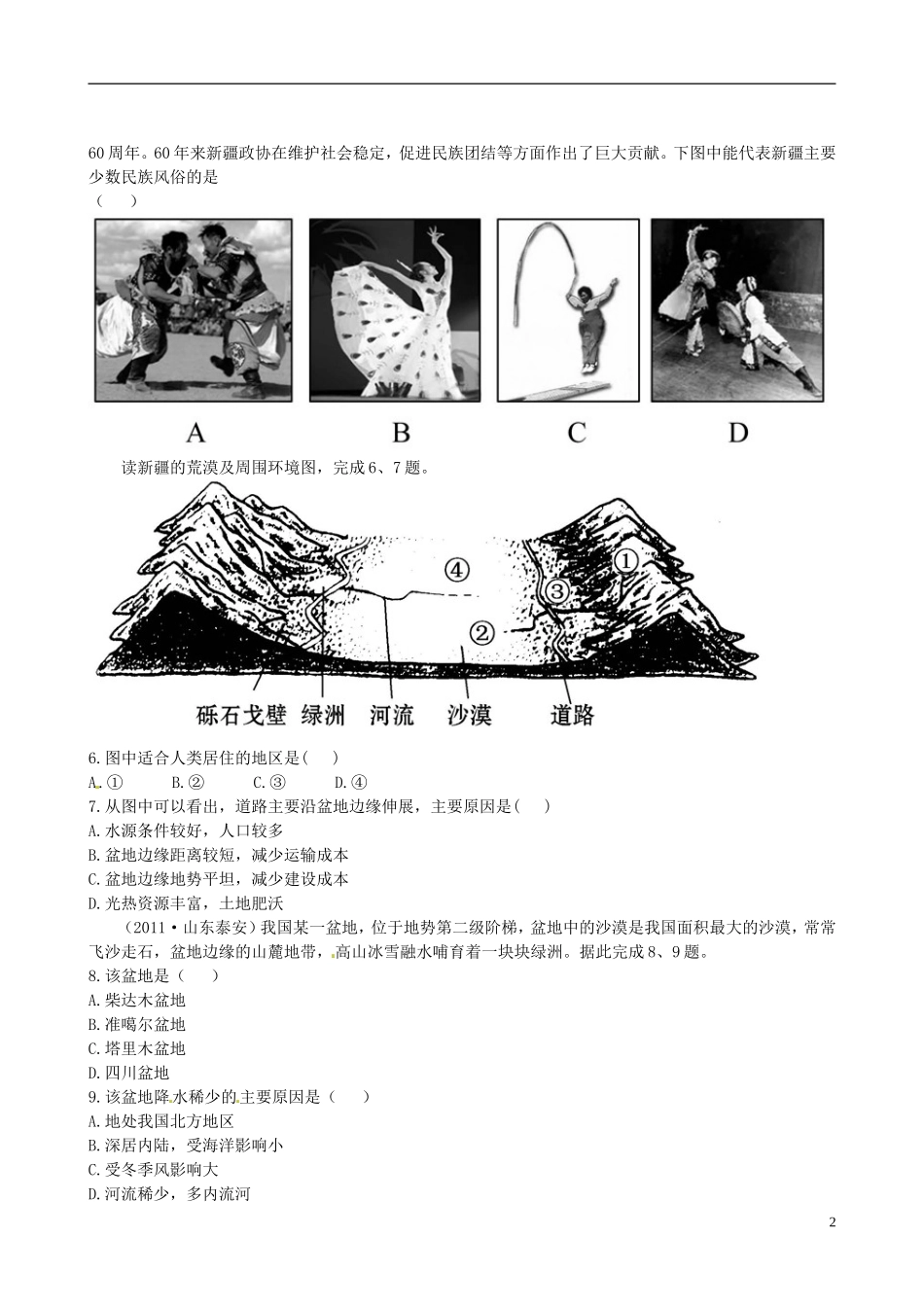 60周年。60年来新疆政协在维护社会稳定，促进民族团结等方面作出了巨大贡献。下图中能代表新疆主要少数民族风俗的是
（　　）

A　B　C　D

读新疆的荒漠及周围环境图，完成6、7题。

④
①
③
②
砾石戈壁　绿洲　河流　沙漠　道路

6.图中适合人类居住的地区是(　　)
A.①　　B.②　　C.③　　D.④
7.从图中可以看出，道路主要沿盆地边缘伸展，主要原因是(　　)
A.水源条件较好，人口较多
B.盆地边缘距离较短，减少运输成本
C.盆地边缘地势平坦，减少建设成本
D.光热资源丰富，土地肥沃
（2011·山东泰安）我国某一盆地，位于地势第二级阶梯，盆地中的沙漠是我国面积最大的沙漠，常常飞沙走石，盆地边缘的山麓地带，高山冰雪融水哺育着一块块绿洲。据此完成8、9题。
8.该盆地是（　　）
A.柴达木盆地
B.准噶尔盆地
C.塔里木盆地
D.四川盆地
9.该盆地降水稀少的主要原因是（　　）
A.地处我国北方地区
B.深居内陆，受海洋影响小
C.受冬季风影响大
D.河流稀少，多内流河

2